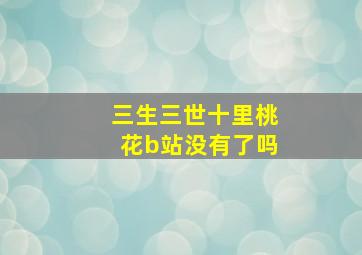 三生三世十里桃花b站没有了吗